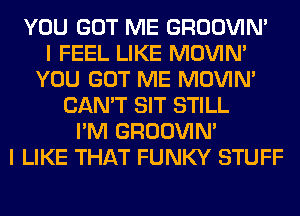 YOU GOT ME GROOVIN'
I FEEL LIKE MOVIN'
YOU GOT ME MOVIN'
CAN'T SIT STILL
I'M GROOVIN'
I LIKE THAT FUNKY STUFF